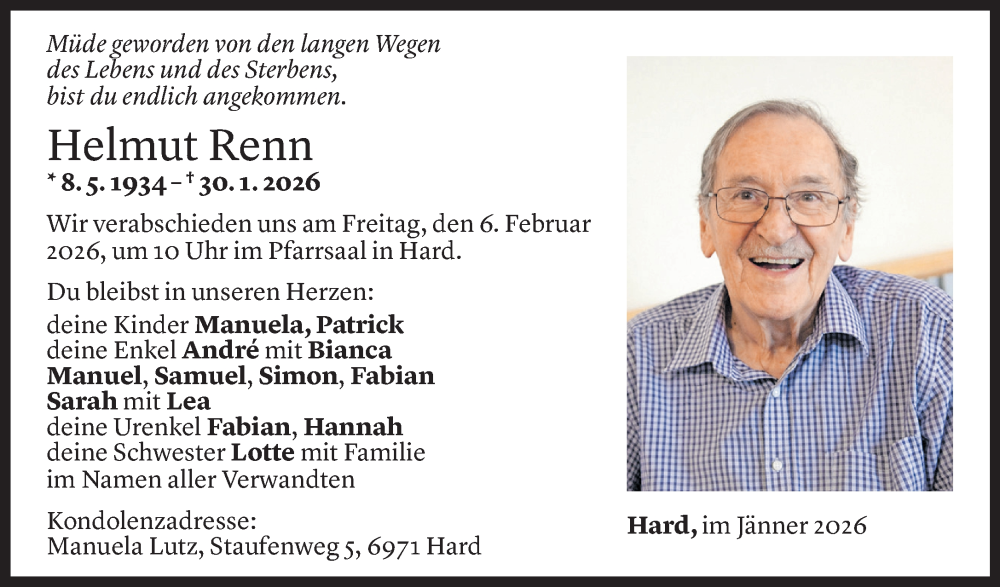 Müde geworden von den langen Wegen
des Lebens und des Sterbens,
bist du endlich angekommen.

Helmut Renn
* 8. 5. 1934 – † 30. 1. 2026

Wir verabschieden uns am Freitag, den 6. Februar 2026, um 10 Uhr im Pfarrsaal in Hard.

Du bleibst in unseren Herzen:
deine Kinder Manuela, Patrick
deine Enkel André mit Bianca
Manuel, Samuel, Simon, Fabian
Sarah mit Lea
deine Urenkel Fabian, Hannah
deine Schwester Lotte mit Familie
im Namen aller Verwandten

Kondolenzadresse:
Manuela Lutz, Staufenweg 5, 6971 Hard

Hard, im Jänner 2026